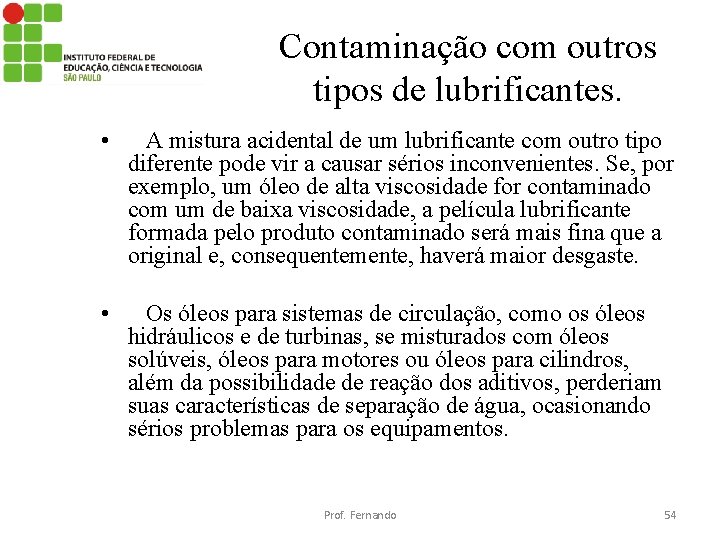 INSTITUTO FEDERAL DE
EDUCAÇÃO, CIÊNCIA E TECNOLOGIA
SÃO PAULO

Contaminação com outros tipos de lubrificantes.

• A mistura acidental de um lubrificante com outro tipo diferente pode vir a causar sérios inconvenientes. Se, por exemplo, um óleo de alta viscosidade for contaminado com um de baixa viscosidade, a película lubrificante formada pelo produto contaminado será mais fina que a original e, consequentemente, haverá maior desgaste.

• Os óleos para sistemas de circulação, como os óleos hidráulicos e de turbinas, se misturados com óleos solúveis, óleos para motores ou óleos para cilindros, além da possibilidade de reação dos aditivos, perderiam suas características de separação de água, ocasionando sérios problemas para os equipamentos.

Prof. Fernando

54